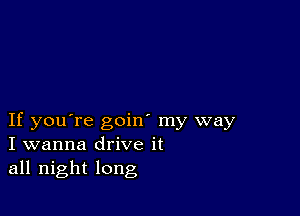 If you´re goin´ my way
I wanna drive it
all night long